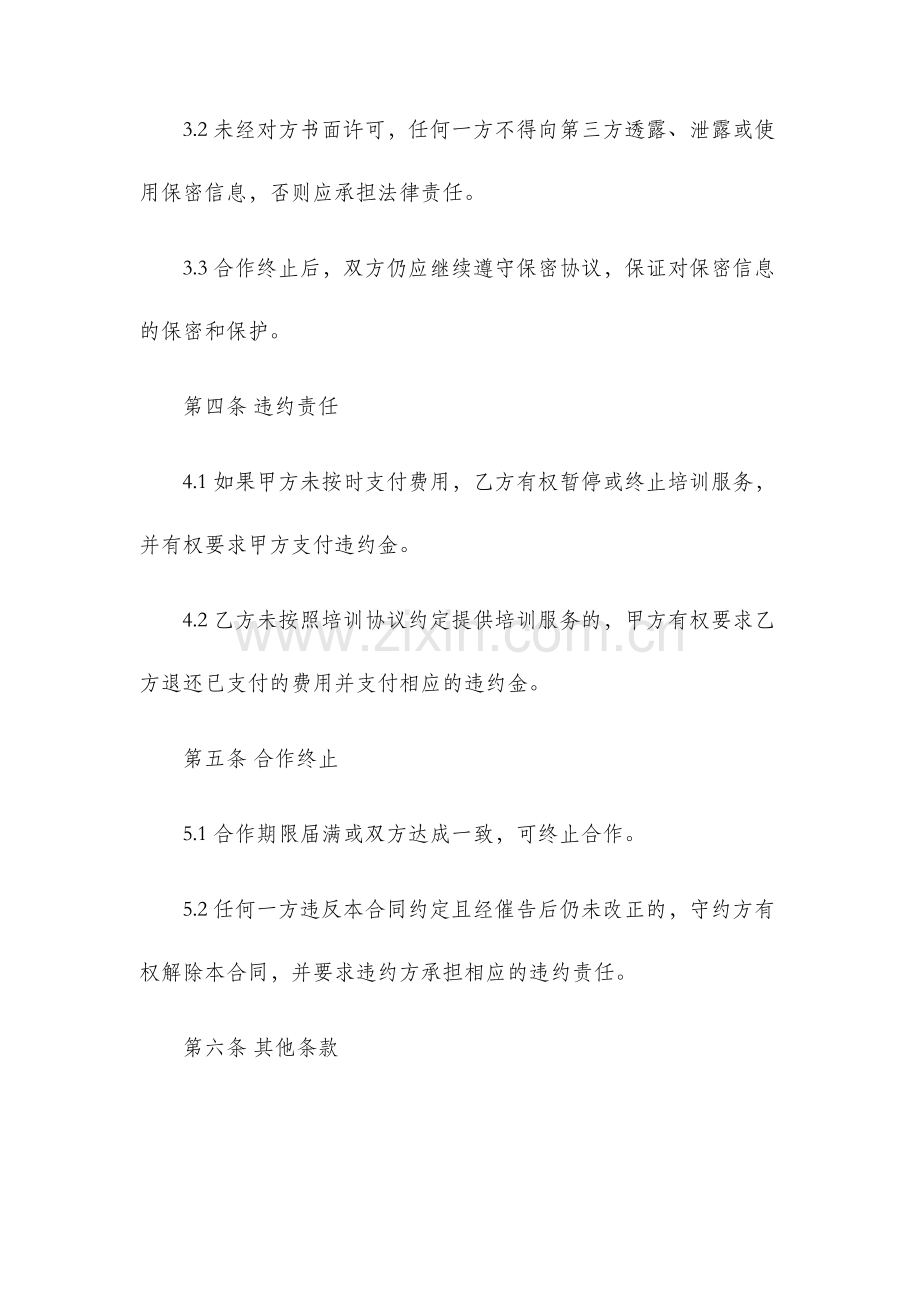 3.2未经对方书面许可，任何一方不得向第三方透露、泄露或使用保密信息，否则应承担法律责任。

3.3合作终止后，双方仍应继续遵守保密协议，保证对保密信息的保密和保护。

第四条 违约责任

4.1如果甲方未按时支付费用，乙方有权暂停或终止培训服务，并有权要求甲方支付违约金。

4.2乙方未按照培训协议约定提供培训服务的，甲方有权要求乙方退还已支付的费用并支付相应的违约金。

第五条 合作终止

5.1合作期限届满或双方达成一致，可终止合作。

5.2任何一方违反本合同约定且经催告后仍未改正的，守约方有权解除本合同，并要求违约方承担相应的违约责任。

第六条 其他条款

www.zixin.com.cn